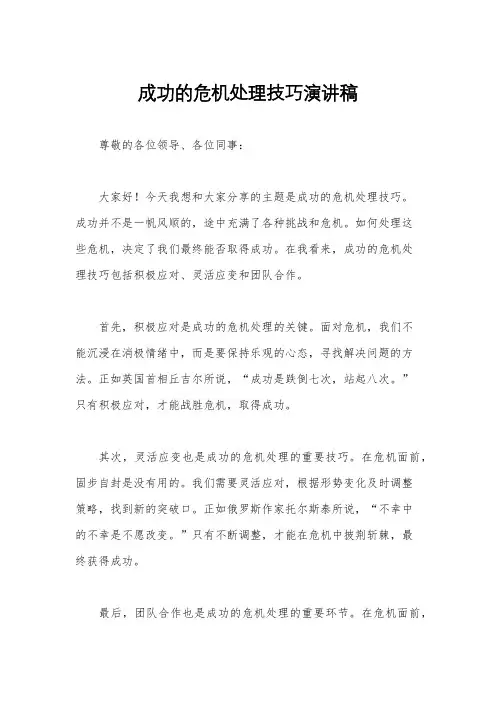 成功的危机处理技巧演讲稿

尊敬的各位领导、各位同事：

大家好！今天我想和大家分享的主题是成功的危机处理技巧。成功并不是一帆风顺的，途中充满了各种挑战和危机。如何处理这些危机，决定了我们最终能否取得成功。在我看来，成功的危机处理技巧包括积极应对、灵活应变和团队合作。

首先，积极应对是成功的危机处理的关键。面对危机，我们不能沉浸在消极情绪中，而是要保持乐观的心态，寻找解决问题的方法。正如英国首相丘吉尔所说，“成功是跌倒七次，站起八次。”只有积极应对，才能战胜危机，取得成功。

其次，灵活应变也是成功的危机处理的重要技巧。在危机面前，固步自封是没有用的。我们需要灵活应对，根据形势变化及时调整策略，找到新的突破口。正如俄罗斯作家托尔斯泰所说，“不幸中的不幸是不愿改变。”只有不断调整，才能在危机中披荆斩棘，最终获得成功。

最后，团队合作也是成功的危机处理的重要环节。在危机面前，